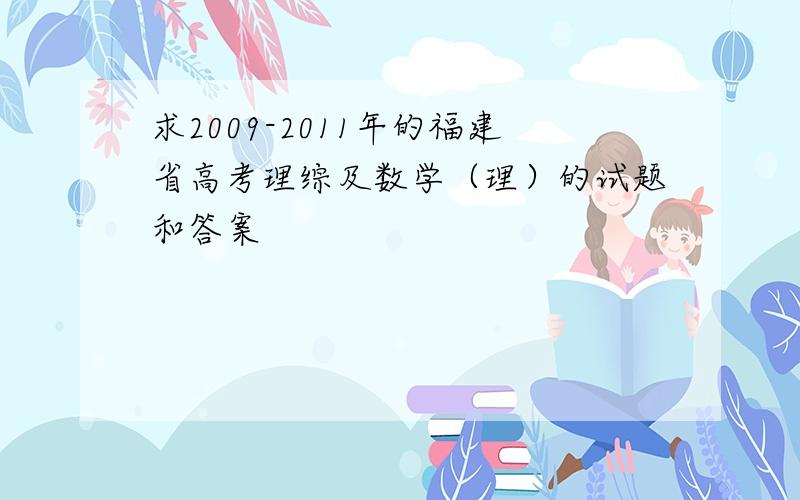 求2009-2011年的福建省高考理综及数学（理）的试题和答案